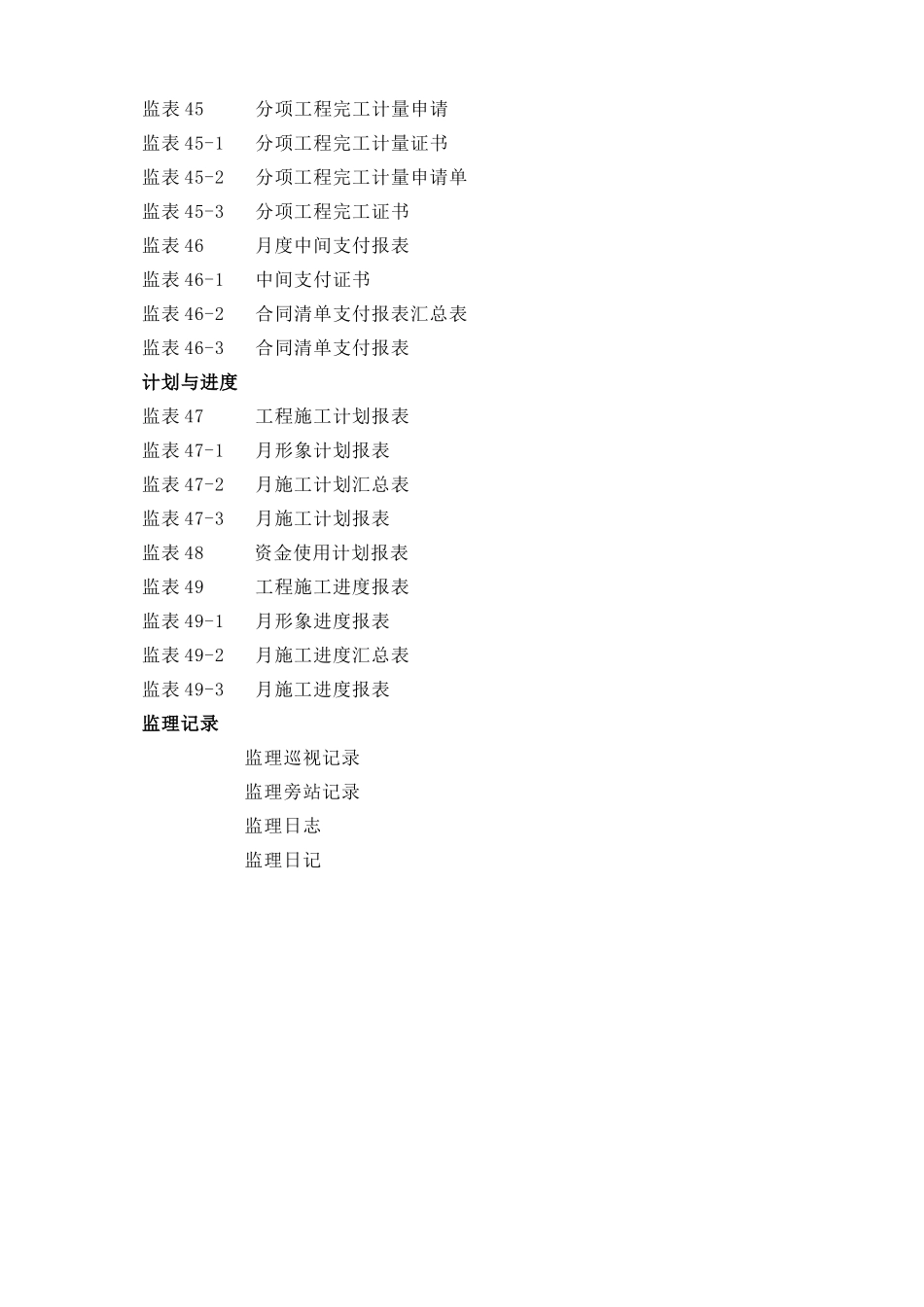 监表 45　　分项工程完工计量申请
监表 45-1　分项工程完工计量证书
监表 45-2　分项工程完工计量申请单
监表 45-3　分项工程完工证书
监表 46　　月度中间支付报表
监表 46-1　中间支付证书
监表 46-2　合同清单支付报表汇总表
监表 46-3　合同清单支付报表

计划与进度

监表 47　　工程施工计划报表
监表 47-1　月形象计划报表
监表 47-2　月施工计划汇总表
监表 47-3　月施工计划报表
监表 48　　资金使用计划报表
监表 49　　工程施工进度报表
监表 49-1　月形象进度报表
监表 49-2　月施工进度汇总表
监表 49-3　月施工进度报表

监理记录

监理巡视记录
监理旁站记录
监理日志
监理日记